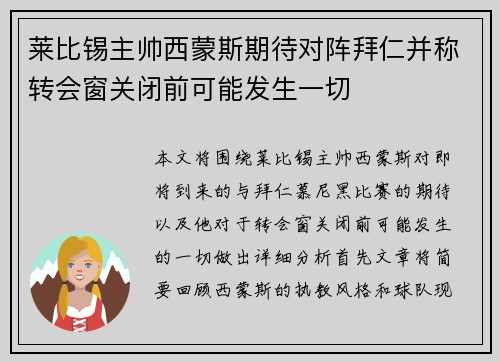 莱比锡主帅西蒙斯期待对阵拜仁并称转会窗关闭前可能发生一切

本文将围绕莱比锡主帅西蒙斯对即将到来的与拜仁慕尼黑比赛的期待以及他对于转会窗关闭前可能发生的一切做出详细分析首先文章将简要回顾西蒙斯的执教风格和球队现